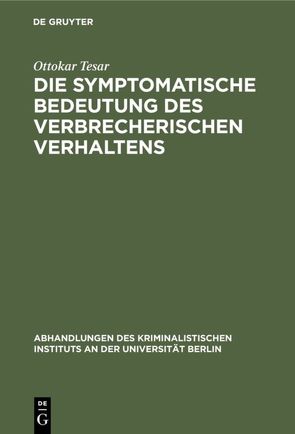 DE GRUYTER

Ottokar Tesar

DIE SYMPTOMATISCHE BEDEUTUNG DES VERBRECHERISCHEN VERHALTENS

ABHANDLUNGEN DES KRIMINALISTISCHEN INSTITUTS AN DER UNIVERSITÄT BERLIN

DE G